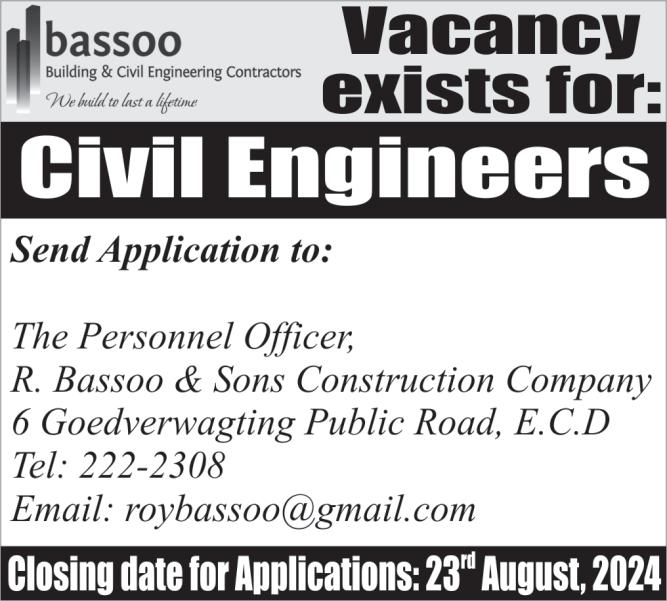 bassoo
Building & Civil Engineering Contractors
We build to last a lifetime

Vacancy exists for:

Civil Engineers

Send Application to:

The Personnel Officer,
R. Bassoo & Sons Construction Company
6 Goedverwagting Public Road, E.C.D
Tel: 222-2308
Email: roybassoo@gmail.com

Closing date for Applications: 23rd August, 2024